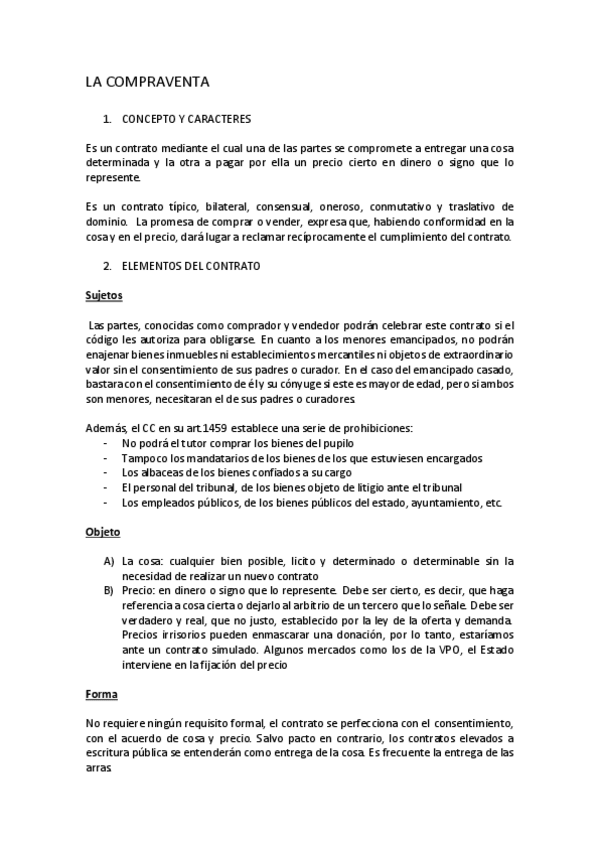 LA COMPRAVENTA

1. CONCEPTO Y CARACTERES

Es un contrato mediante el cual una de las partes se compromete a entregar una cosa determinada y la otra a pagar por ella un precio cierto en dinero o signo que lo represente.

Es un contrato típico, bilateral, consensual, oneroso, conmutativo y traslativo de dominio. La promesa de comprar o vender, expresa que, habiendo conformidad en la cosa y en el precio, dará lugar a reclamar recíprocamente el cumplimiento del contrato.

2. ELEMENTOS DEL CONTRATO

Sujetos

Las partes, conocidas como comprador y vendedor podrán celebrar este contrato si el código les autoriza para obligarse. En cuanto a los menores emancipados, no podrán enajenar bienes inmuebles ni establecimientos mercantiles ni objetos de extraordinario valor sin el consentimiento de sus padres o curador. En el caso del emancipado casado, bastara con el consentimiento de él y su cónyuge si este es mayor de edad, pero si ambos son menores, necesitaran el de sus padres o curadores.

Además, el CC en su art.1459 establece una serie de prohibiciones:
- No podrá el tutor comprar los bienes del pupilo
- Tampoco los mandatarios de los bienes de los que estuviesen encargados
- Los albaceas de los bienes confiados a su cargo
- El personal del tribunal, de los bienes objeto de litigio ante el tribunal
- Los empleados públicos, de los bienes públicos del estado, ayuntamiento, etc.

Objeto

A) La cosa: cualquier bien posible, licito y determinado o determinable sin la necesidad de realizar un nuevo contrato
B) Precio: en dinero o signo que lo represente. Debe ser cierto, es decir, que haga referencia a cosa cierta o dejarlo al arbitrio de un tercero que lo señale. Debe ser verdadero y real, que no justo, establecido por la ley de la oferta y demanda. Precios irrisorios pueden enmascarar una donación, por lo tanto, estaríamos ante un contrato simulado. Algunos mercados como los de la VPO, el Estado interviene en la fijación del precio

Forma

No requiere ningún requisito formal, el contrato se perfecciona con el consentimiento, con el acuerdo de cosa y precio. Salvo pacto en contrario, los contratos elevados a escritura pública se entenderán como entrega de la cosa. Es frecuente la entrega de las arras